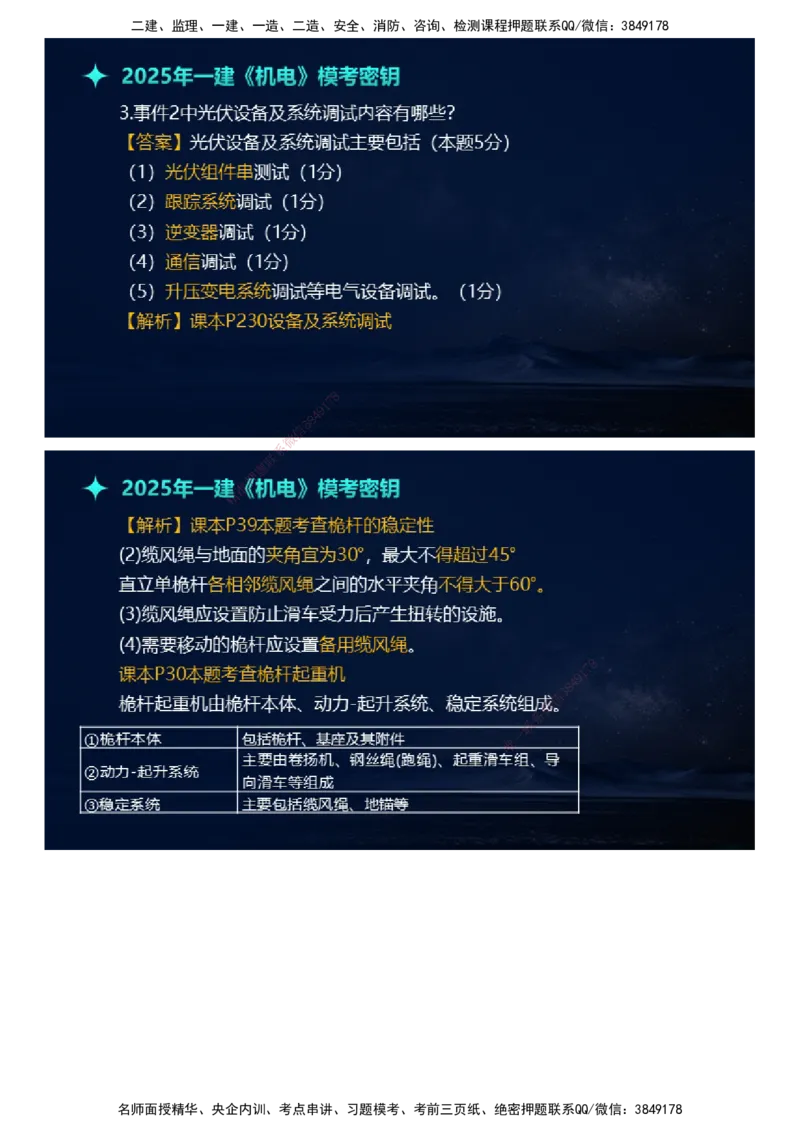 二建、监理、一建、一造、二造、安全、消防、咨询、检测课程押题联系QQ/微信：3849178

2025年一建《机电》模考密钥

3.事件2中光伏设备及系统调试内容有哪些?

【答案】光伏设备及系统调试主要包括（本题5分）

（1）光伏组件串测试（1分）

（2）跟踪系统调试（1分）

（3）逆变器调试（1分）

（4）通信调试（1分）

（5）升压变电系统调试等电气设备调试。（1分）

【解析】课本P230设备及系统调试

2025年一建《机电》模考密钥

【解析】课本P39本题考查桅杆的稳定性

(2)缆风绳与地面的夹角宜为30°，最大不得超过45°

直立单桅杆各相邻缆风绳之间的水平夹角不得大于60°。

(3)缆风绳应设置防止滑车受力后产生扭转的设施。

(4)需要移动的桅杆应设置备用缆风绳。

课本P30本题考查桅杆起重机

桅杆起重机由桅杆本体、动力-起升系统、稳定系统组成。

| ①桅杆本体 | 包括桅杆、基座及其附件 |
|---|---|
| ②动力-起升系统 | 主要由卷扬机、钢丝绳(跑绳)、起重滑车组、导向滑车等组成 |
| ③稳定系统 | 主要包括缆风绳、地锚等 |

名师面授精华、央企内训、考点串讲、习题模考、考前三页纸、绝密押题联系QQ/微信：3849178